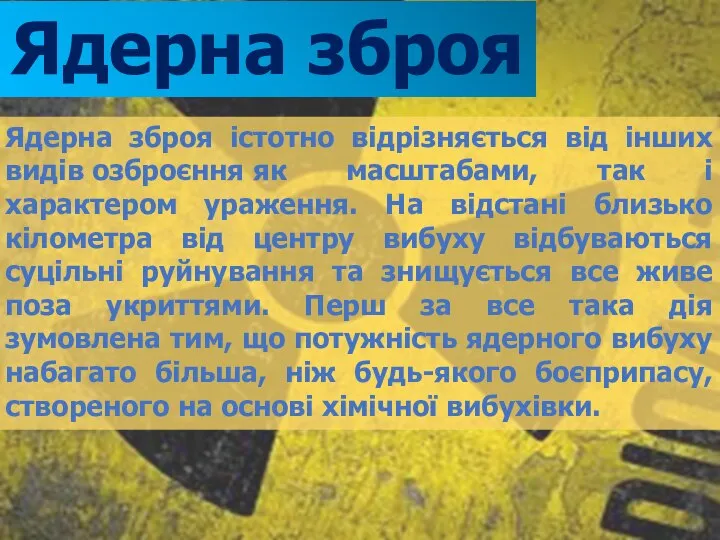 Ядерна зброя

Ядерна зброя істотно відрізняється від інших видів озброєння як масштабами, так і характером ураження. На відстані близько кілометра від центру вибуху відбуваються суцільні руйнування та знищується все живе поза укриттями. Перш за все така дія зумовлена тим, що потужність ядерного вибуху набагато більша, ніж будь-якого боєприпасу, створеного на основі хімічної вибухівки.